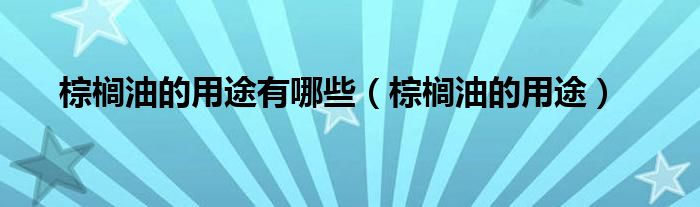 棕榈油的用途有哪些（棕榈油的用途）